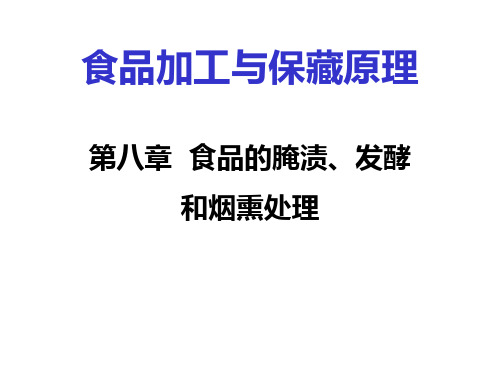 食品加工与保藏原理

第八章 食品的腌渍、发酵和烟熏处理